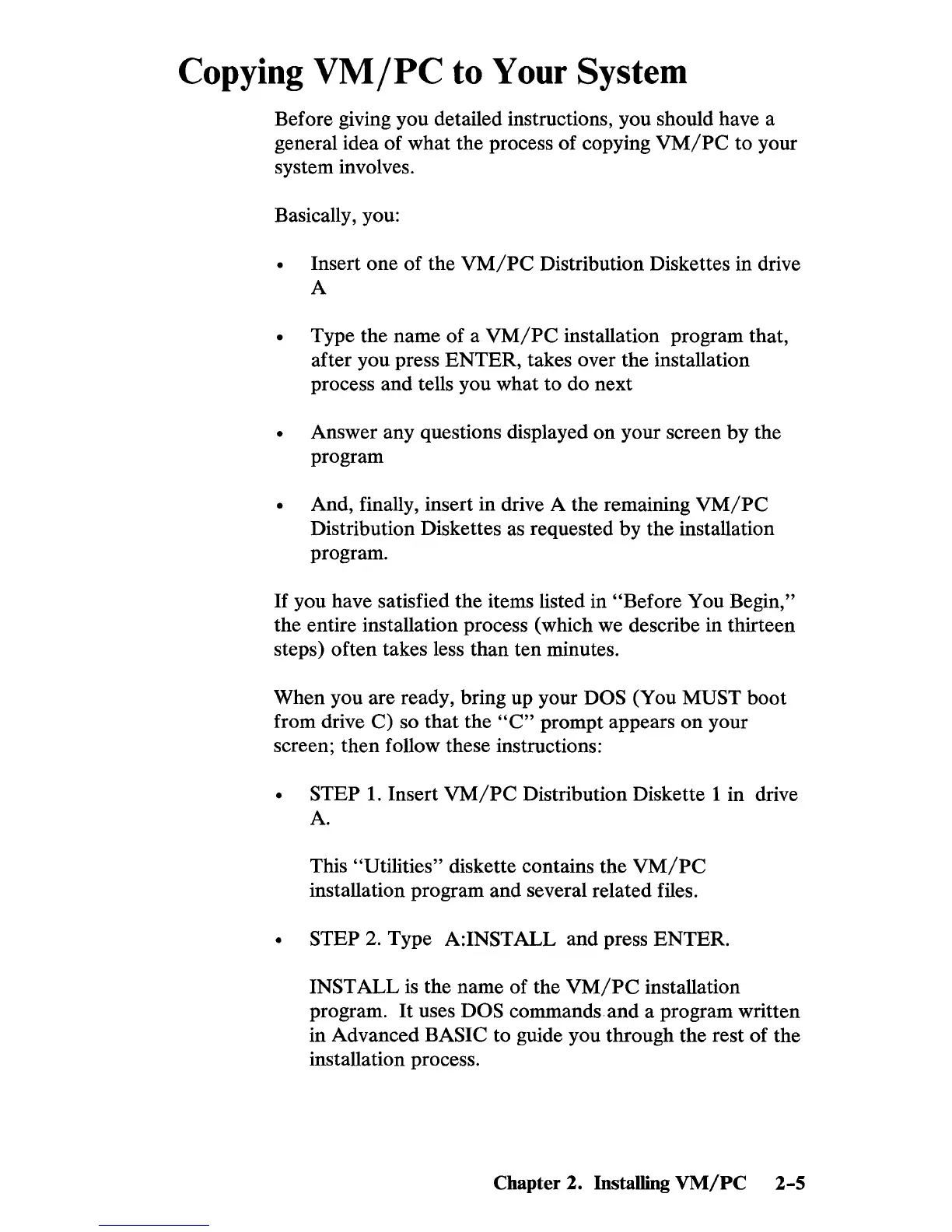 Copying VM/PC to Your System

Before giving you detailed instructions, you should have a general idea of what the process of copying VM/PC to your system involves.

Basically, you:

• Insert one of the VM/PC Distribution Diskettes in drive A

• Type the name of a VM/PC installation program that, after you press ENTER, takes over the installation process and tells you what to do next

• Answer any questions displayed on your screen by the program

• And, finally, insert in drive A the remaining VM/PC Distribution Diskettes as requested by the installation program.

If you have satisfied the items listed in "Before You Begin," the entire installation process (which we describe in thirteen steps) often takes less than ten minutes.

When you are ready, bring up your DOS (You MUST boot from drive C) so that the "C" prompt appears on your screen; then follow these instructions:

• STEP 1. Insert VM/PC Distribution Diskette 1 in drive A.

This "Utilities" diskette contains the VM/PC installation program and several related files.

• STEP 2. Type A:INSTALL and press ENTER.

INSTALL is the name of the VM/PC installation program. It uses DOS commands and a program written in Advanced BASIC to guide you through the rest of the installation process.

Chapter 2. Installing VM/PC 2-5